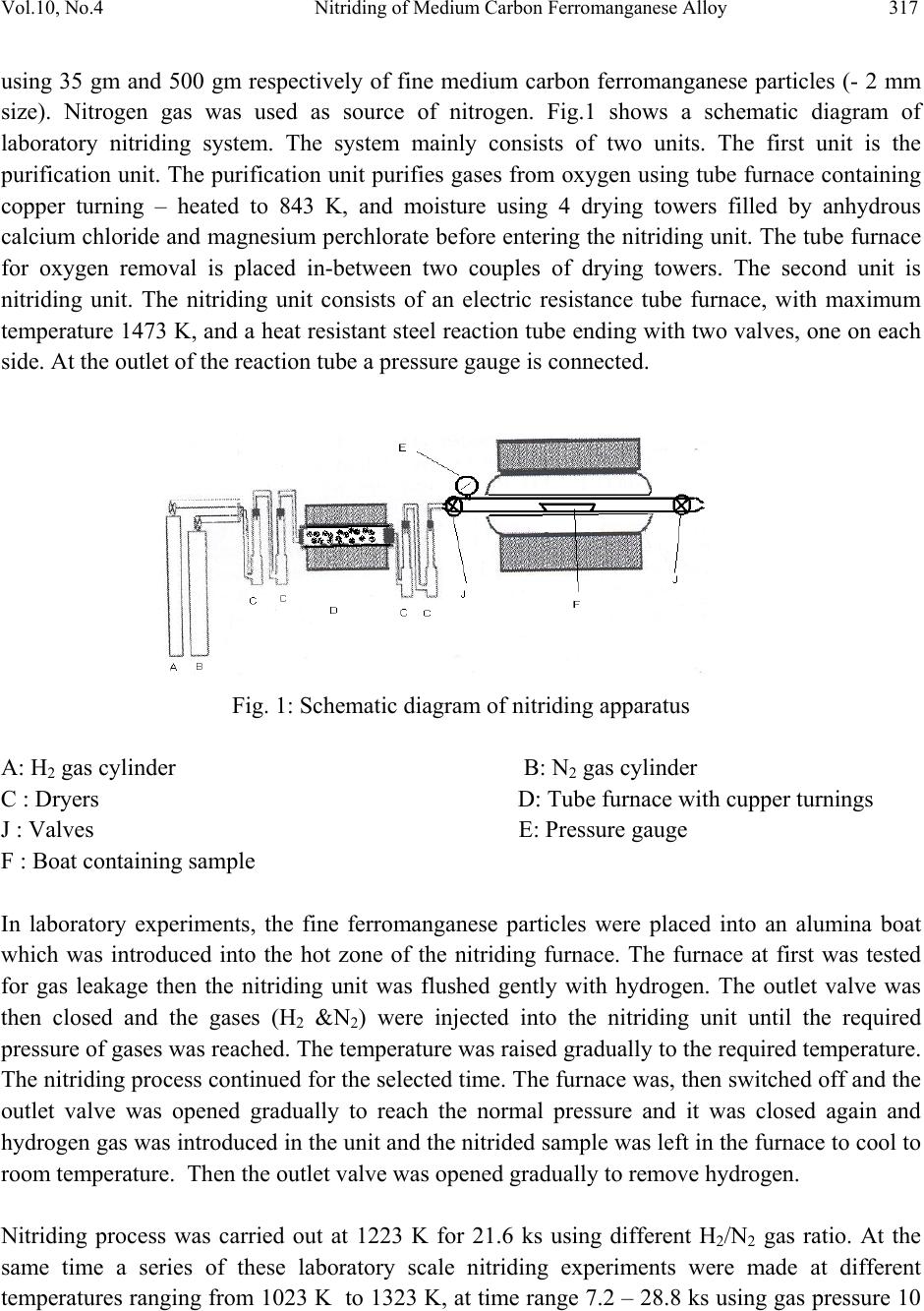 Vol.10, No.4 Nitriding of Medium Carbon Ferromanganese Alloy 317

using 35 gm and 500 gm respectively of fine medium carbon ferromanganese particles (- 2 mm size). Nitrogen gas was used as source of nitrogen. Fig.1 shows a schematic diagram of laboratory nitriding system. The system mainly consists of two units. The first unit is the purification unit. The purification unit purifies gases from oxygen using tube furnace containing copper turning – heated to 843 K, and moisture using 4 drying towers filled by anhydrous calcium chloride and magnesium perchlorate before entering the nitriding unit. The tube furnace for oxygen removal is placed in-between two couples of drying towers. The second unit is nitriding unit. The nitriding unit consists of an electric resistance tube furnace, with maximum temperature 1473 K, and a heat resistant steel reaction tube ending with two valves, one on each side. At the outlet of the reaction tube a pressure gauge is connected.

E

C C D C C J F J A B

Fig. 1: Schematic diagram of nitriding apparatus

A: $H_2$ gas cylinder B: $N_2$ gas cylinder
C : Dryers D: Tube furnace with cupper turnings
J : Valves E: Pressure gauge
F : Boat containing sample

In laboratory experiments, the fine ferromanganese particles were placed into an alumina boat which was introduced into the hot zone of the nitriding furnace. The furnace at first was tested for gas leakage then the nitriding unit was flushed gently with hydrogen. The outlet valve was then closed and the gases ($H_2$ &$N_2$) were injected into the nitriding unit until the required pressure of gases was reached. The temperature was raised gradually to the required temperature. The nitriding process continued for the selected time. The furnace was, then switched off and the outlet valve was opened gradually to reach the normal pressure and it was closed again and hydrogen gas was introduced in the unit and the nitrided sample was left in the furnace to cool to room temperature. Then the outlet valve was opened gradually to remove hydrogen.

Nitriding process was carried out at 1223 K for 21.6 ks using different $H_2/N_2$ gas ratio. At the same time a series of these laboratory scale nitriding experiments were made at different temperatures ranging from 1023 K to 1323 K, at time range 7.2 – 28.8 ks using gas pressure 10